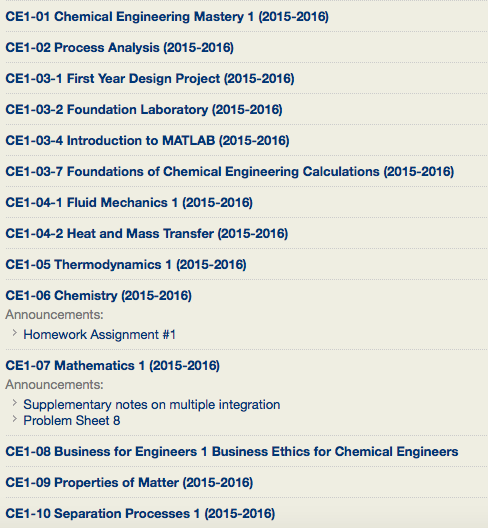 CE1-01 Chemical Engineering Mastery 1 (2015-2016)

CE1-02 Process Analysis (2015-2016)

CE1-03-1 First Year Design Project (2015-2016)

CE1-03-2 Foundation Laboratory (2015-2016)

CE1-03-4 Introduction to MATLAB (2015-2016)

CE1-03-7 Foundations of Chemical Engineering Calculations (2015-2016)

CE1-04-1 Fluid Mechanics 1 (2015-2016)

CE1-04-2 Heat and Mass Transfer (2015-2016)

CE1-05 Thermodynamics 1 (2015-2016)

CE1-06 Chemistry (2015-2016)

Announcements:

Homework Assignment #1

CE1-07 Mathematics 1 (2015-2016)

Announcements:

Supplementary notes on multiple integration

Problem Sheet 8

CE1-08 Business for Engineers 1 Business Ethics for Chemical Engineers

CE1-09 Properties of Matter (2015-2016)

CE1-10 Separation Processes 1 (2015-2016)